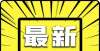 最新